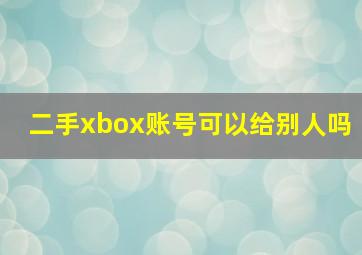 二手xbox账号可以给别人吗